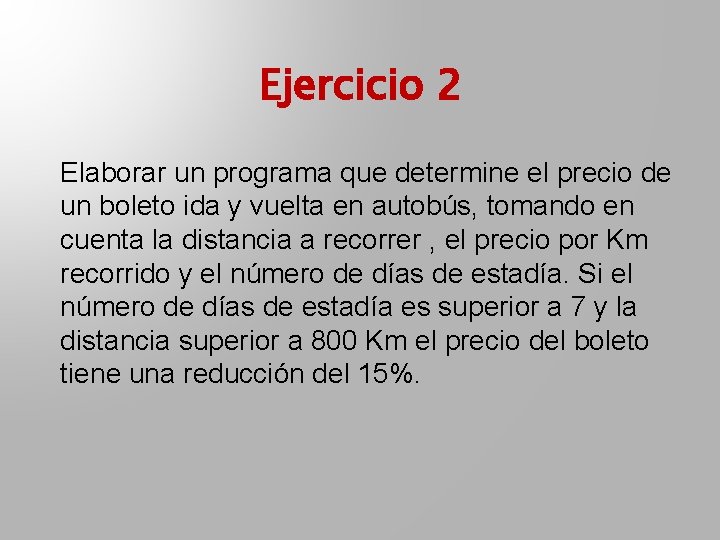 Ejercicio 2

Elaborar un programa que determine el precio de un boleto ida y vuelta en autobús, tomando en cuenta la distancia a recorrer , el precio por Km recorrido y el número de días de estadía. Si el número de días de estadía es superior a 7 y la distancia superior a 800 Km el precio del boleto tiene una reducción del 15%.